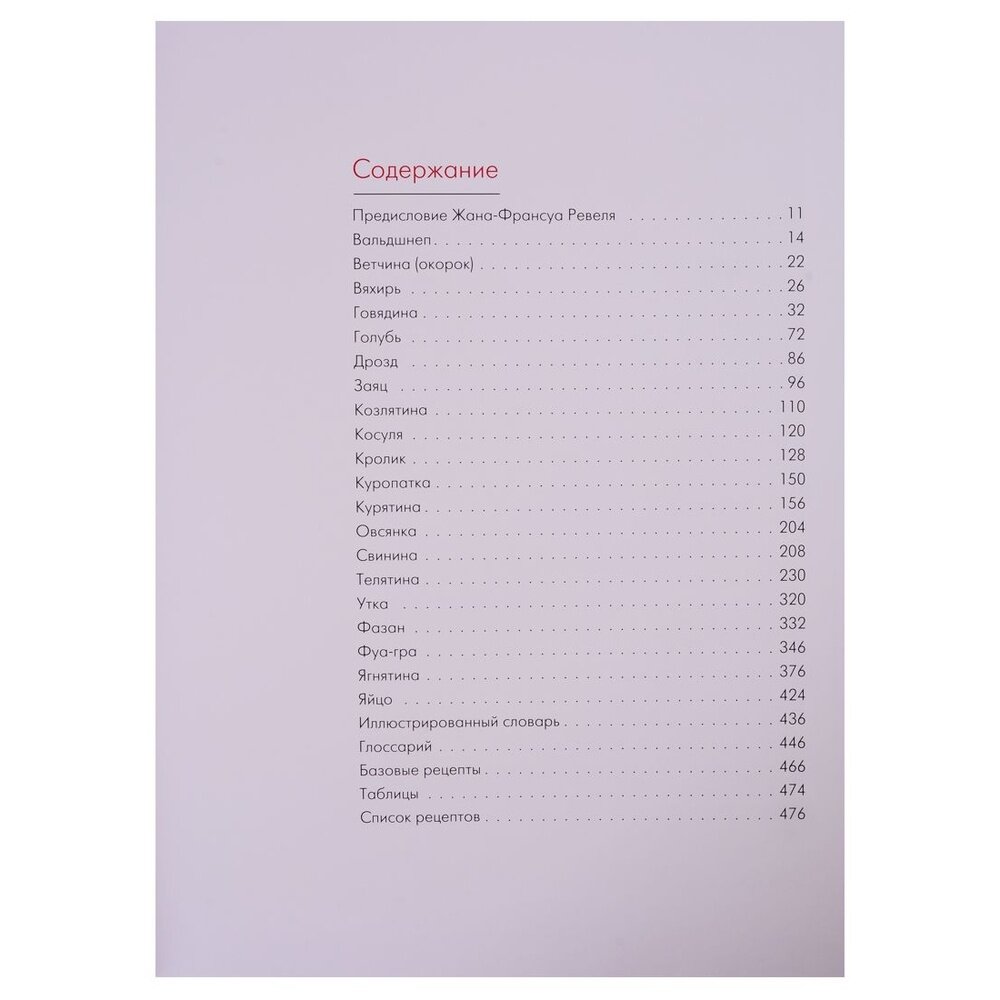 Содержание

Предисловие Жана-Франсуа Ревеля 11
Вальдшнеп 14
Ветчина (окорок) 22
Вяхирь 26
Говядина 32
Голубь 72
Дрозд 86
Заяц 96
Козлятина 110
Косуля 120
Кролик 128
Куропатка 150
Курятина 156
Овсянка 204
Свинина 208
Телятина 230
Утка 320
Фазан 332
Фуа-гра 346
Ягнятина 376
Яйцо 424
Иллюстрированный словарь 436
Глоссарий 446
Базовые рецепты 466
Таблицы 474
Список рецептов 476